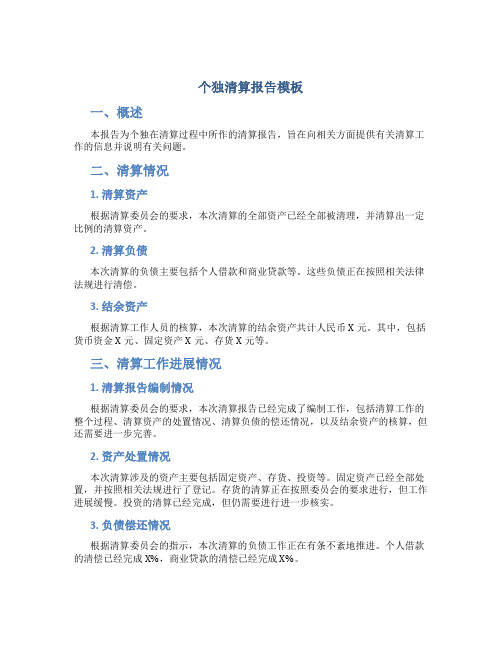 个独清算报告模板

一、概述

本报告为个独在清算过程中所作的清算报告，旨在向相关方面提供有关清算工作的信息并说明有关问题。

二、清算情况

1. 清算资产

根据清算委员会的要求，本次清算的全部资产已经全部被清理，并清算出一定比例的清算资产。

2. 清算负债

本次清算的负债主要包括个人借款和商业贷款等。这些负债正在按照相关法律法规进行清偿。

3. 结余资产

根据清算工作人员的核算，本次清算的结余资产共计人民币 X 元。其中，包括货币资金 X 元、固定资产 X 元、存货 X 元等。

三、清算工作进展情况

1. 清算报告编制情况

根据清算委员会的要求，本次清算报告已经完成了编制工作，包括清算工作的整个过程、清算资产的处置情况、清算负债的偿还情况，以及结余资产的核算，但还需要进一步完善。

2. 资产处置情况

本次清算涉及的资产主要包括固定资产、存货、投资等。固定资产已经全部处置，并按照相关法规进行了登记。存货的清算正在按照委员会的要求进行，但工作进展缓慢。投资的清算已经完成，但仍需要进行进一步核实。

3. 负债偿还情况

根据清算委员会的指示，本次清算的负债工作正在有条不紊地推进。个人借款的清偿已经完成 X%，商业贷款的清偿已经完成 X%。